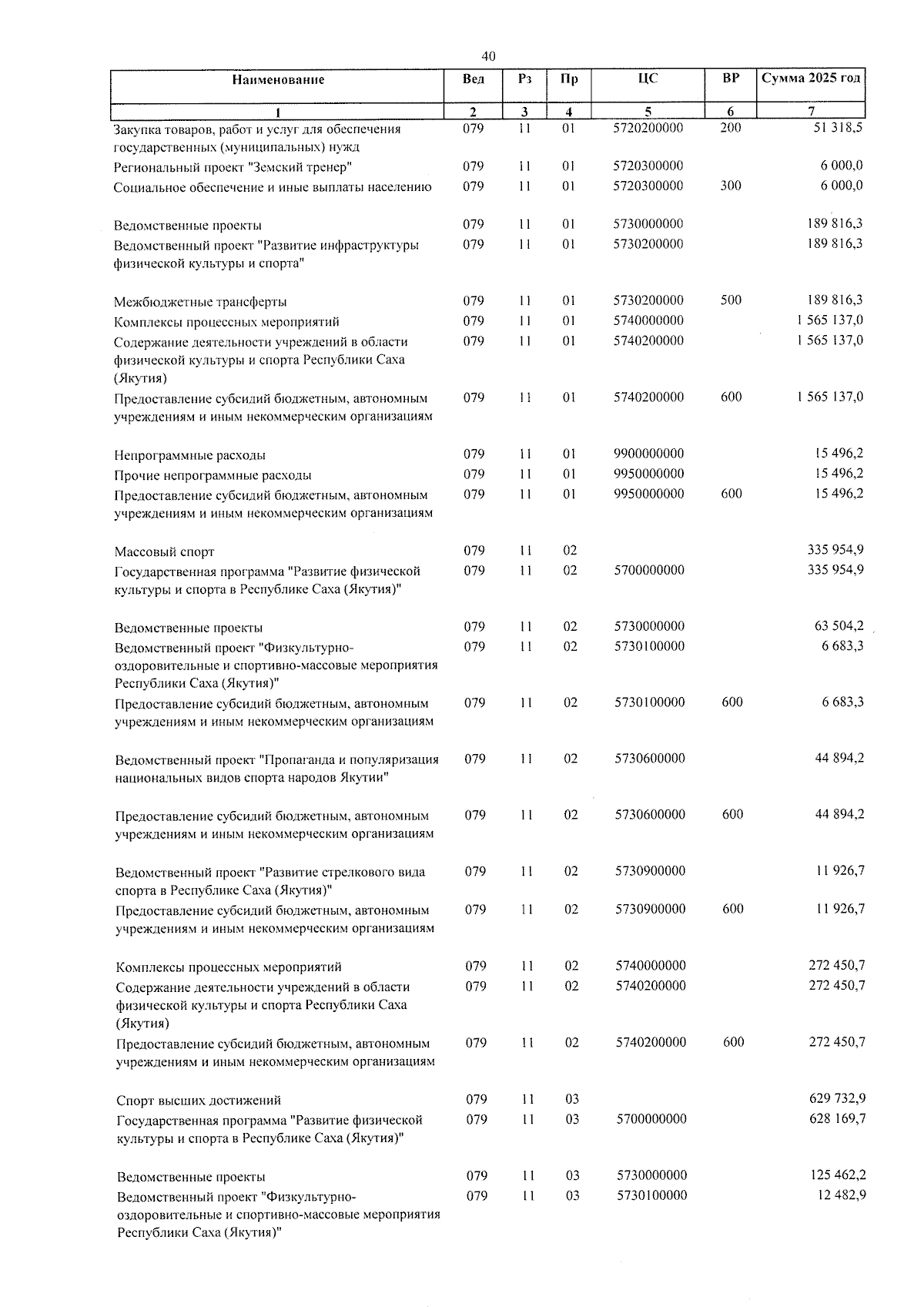 40

| Наименование | Вед | Рз | Пр | ЦС | ВР | Сумма 2025 год |
|---|---|---|---|---|---|---|
| 1 | 2 | 3 | 4 | 5 | 6 | 7 |
| Закупка товаров, работ и услуг для обеспечения государственных (муниципальных) нужд | 079 | 11 | 01 | 5720200000 | 200 | 51 318,5 |
| Региональный проект "Земский тренер" | 079 | 11 | 01 | 5720300000 |  | 6 000,0 |
| Социальное обеспечение и иные выплаты населению | 079 | 11 | 01 | 5720300000 | 300 | 6 000,0 |
| Ведомственные проекты | 079 | 11 | 01 | 5730000000 |  | 189 816,3 |
| Ведомственный проект "Развитие инфраструктуры физической культуры и спорта" | 079 | 11 | 01 | 5730200000 |  | 189 816,3 |
| Межбюджетные трансферты | 079 | 11 | 01 | 5730200000 | 500 | 189 816,3 |
| Комплексы процессных мероприятий | 079 | 11 | 01 | 5740000000 |  | 1 565 137,0 |
| Содержание деятельности учреждений в области физической культуры и спорта Республики Саха (Якутия) | 079 | 11 | 01 | 5740200000 |  | 1 565 137,0 |
| Предоставление субсидий бюджетным, автономным учреждениям и иным некоммерческим организациям | 079 | 11 | 01 | 5740200000 | 600 | 1 565 137,0 |
| Непрограммные расходы | 079 | 11 | 01 | 9900000000 |  | 15 496,2 |
| Прочие непрограммные расходы | 079 | 11 | 01 | 9950000000 |  | 15 496,2 |
| Предоставление субсидий бюджетным, автономным учреждениям и иным некоммерческим организациям | 079 | 11 | 01 | 9950000000 | 600 | 15 496,2 |
| Массовый спорт | 079 | 11 | 02 |  |  | 335 954,9 |
| Государственная программа "Развитие физической культуры и спорта в Республике Саха (Якутия)" | 079 | 11 | 02 | 5700000000 |  | 335 954,9 |
| Ведомственные проекты | 079 | 11 | 02 | 5730000000 |  | 63 504,2 |
| Ведомственный проект "Физкультурно-оздоровительные и спортивно-массовые мероприятия Республики Саха (Якутия)" | 079 | 11 | 02 | 5730100000 |  | 6 683,3 |
| Предоставление субсидий бюджетным, автономным учреждениям и иным некоммерческим организациям | 079 | 11 | 02 | 5730100000 | 600 | 6 683,3 |
| Ведомственный проект "Пропаганда и популяризация национальных видов спорта народов Якутии" | 079 | 11 | 02 | 5730600000 |  | 44 894,2 |
| Предоставление субсидий бюджетным, автономным учреждениям и иным некоммерческим организациям | 079 | 11 | 02 | 5730600000 | 600 | 44 894,2 |
| Ведомственный проект "Развитие стрелкового вида спорта в Республике Саха (Якутия)" | 079 | 11 | 02 | 5730900000 |  | 11 926,7 |
| Предоставление субсидий бюджетным, автономным учреждениям и иным некоммерческим организациям | 079 | 11 | 02 | 5730900000 | 600 | 11 926,7 |
| Комплексы процессных мероприятий | 079 | 11 | 02 | 5740000000 |  | 272 450,7 |
| Содержание деятельности учреждений в области физической культуры и спорта Республики Саха (Якутия) | 079 | 11 | 02 | 5740200000 |  | 272 450,7 |
| Предоставление субсидий бюджетным, автономным учреждениям и иным некоммерческим организациям | 079 | 11 | 02 | 5740200000 | 600 | 272 450,7 |
| Спорт высших достижений | 079 | 11 | 03 |  |  | 629 732,9 |
| Государственная программа "Развитие физической культуры и спорта в Республике Саха (Якутия)" | 079 | 11 | 03 | 5700000000 |  | 628 169,7 |
| Ведомственные проекты | 079 | 11 | 03 | 5730000000 |  | 125 462,2 |
| Ведомственный проект "Физкультурно-оздоровительные и спортивно-массовые мероприятия Республики Саха (Якутия)" | 079 | 11 | 03 | 5730100000 |  | 12 482,9 |